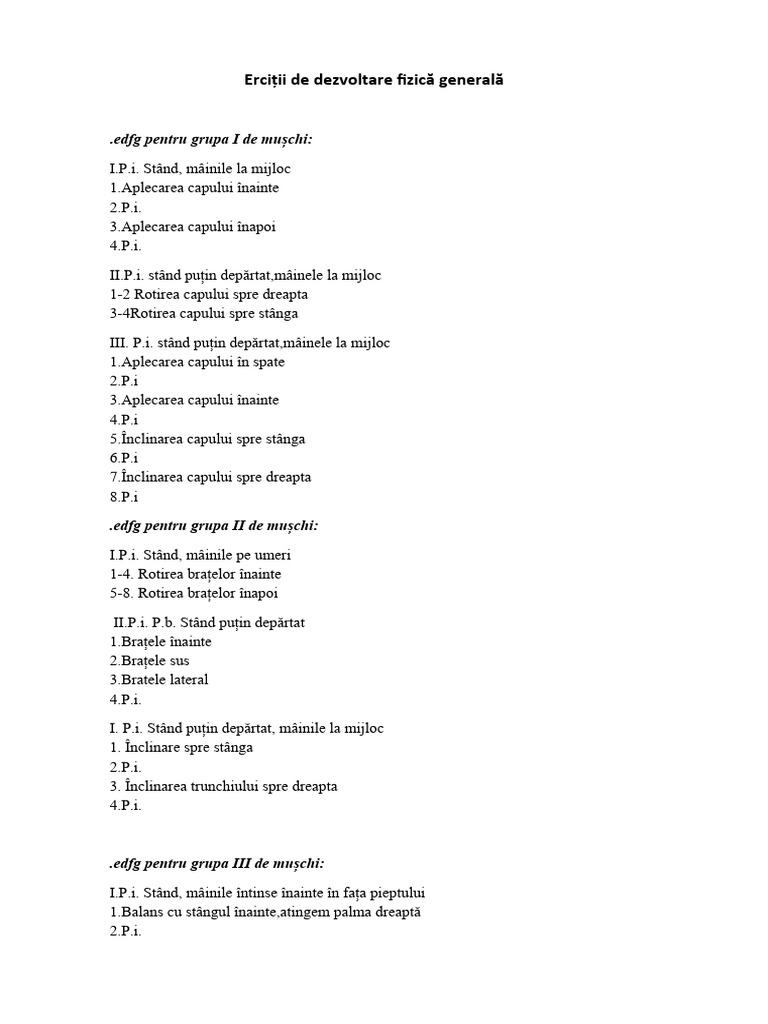 Erciții de dezvoltare fizică generală

.edfg pentru grupa I de mușchi:

I.P.i. Stând, mâinile la mijloc
1.Aplecarea capului înainte
2.P.i.
3.Aplecarea capului înapoi
4.P.i.

II.P.i. stând puțin depărtat,mâinele la mijloc
1-2 Rotirea capului spre dreapta
3-4Rotirea capului spre stânga

III. P.i. stând puțin depărtat,mâinele la mijloc
1.Aplecarea capului în spate
2.P.i
3.Aplecarea capului înainte
4.P.i
5.Înclinarea capului spre stânga
6.P.i
7.Înclinarea capului spre dreapta
8.P.i

.edfg pentru grupa II de mușchi:

I.P.i. Stând, mâinile pe umeri
1-4. Rotirea brațelor înainte
5-8. Rotirea brațelor înapoi

II.P.i. P.b. Stând puțin depărtat
1.Brațele înainte
2.Brațele sus
3.Bratele lateral
4.P.i.

I. P.i. Stând puțin depărtat, mâinile la mijloc
1. Înclinare spre stânga
2.P.i.
3. Înclinarea trunchiului spre dreapta
4.P.i.

.edfg pentru grupa III de mușchi:

I.P.i. Stând, mâinile întinse înainte în fața pieptului
1.Balans cu stângul înainte,atingem palma dreaptă
2.P.i.